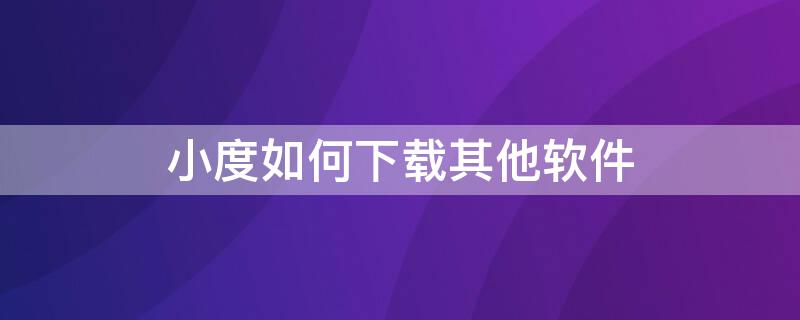 小度如何下载其他软件